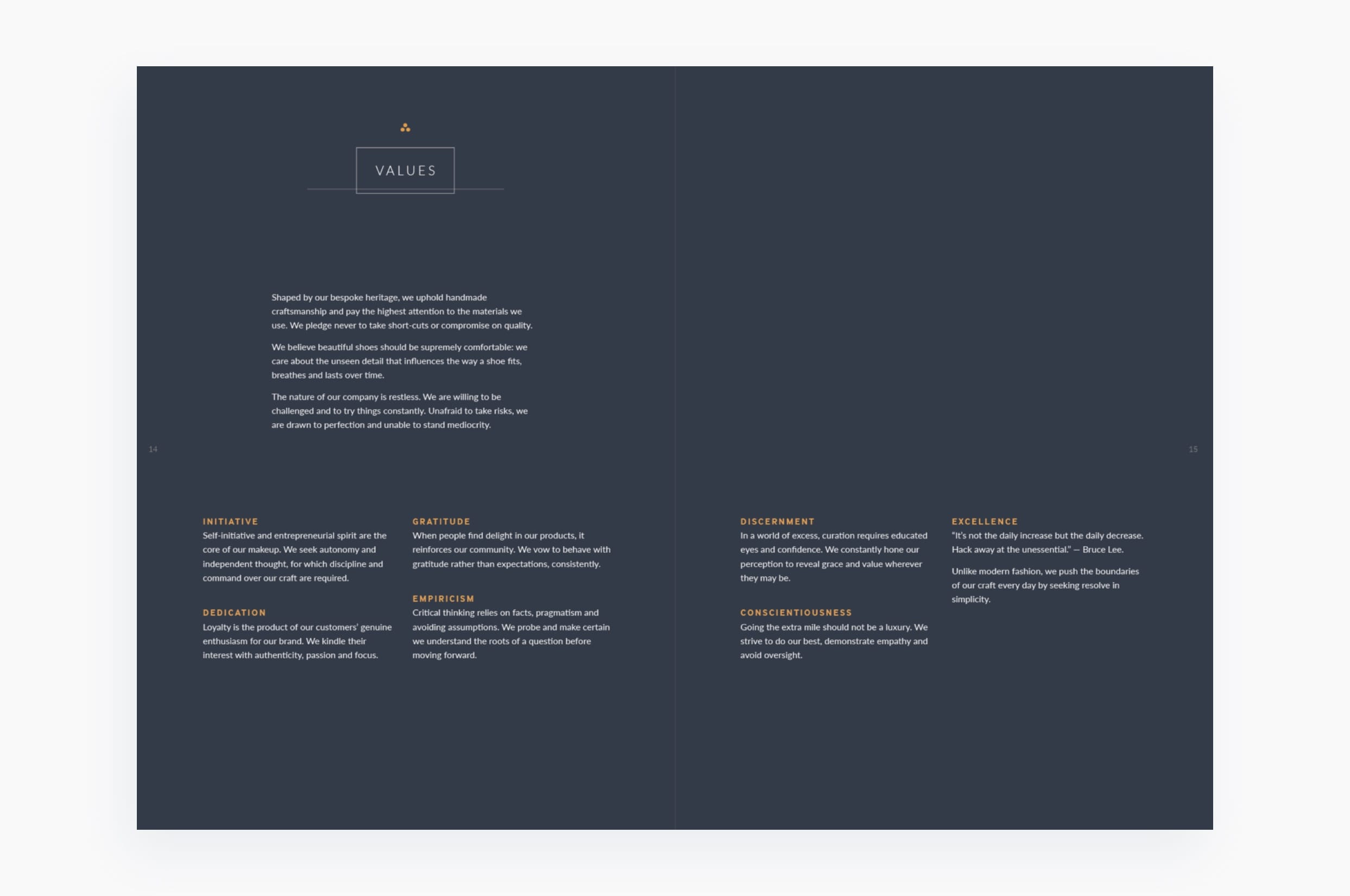 VALUES

Shaped by our bespoke heritage, we uphold handmade craftsmanship and pay the highest attention to the materials we use. We pledge never to take short-cuts or compromise on quality.

We believe beautiful shoes should be supremely comfortable: we care about the unseen detail that influences the way a shoe fits, breathes and lasts over time.

The nature of our company is restless. We are willing to be challenged and to try things constantly. Unafraid to take risks, we are drawn to perfection and unable to stand mediocrity.

14

INITIATIVE
Self-initiative and entrepreneurial spirit are the core of our makeup. We seek autonomy and independent thought, for which discipline and command over our craft are required.

DEDICATION
Loyalty is the product of our customers' genuine enthusiasm for our brand. We kindle their interest with authenticity, passion and focus.

GRATITUDE
When people find delight in our products, it reinforces our community. We vow to behave with gratitude rather than expectations, consistently.

EMPIRICISM
Critical thinking relies on facts, pragmatism and avoiding assumptions. We probe and make certain we understand the roots of a question before moving forward.

15

DISCERNMENT
In a world of excess, curation requires educated eyes and confidence. We constantly hone our perception to reveal grace and value wherever they may be.

CONSCIENTIOUSNESS
Going the extra mile should not be a luxury. We strive to do our best, demonstrate empathy and avoid oversight.

EXCELLENCE
"It's not the daily increase but the daily decrease. Hack away at the unessential." — Bruce Lee.

Unlike modern fashion, we push the boundaries of our craft every day by seeking resolve in simplicity.